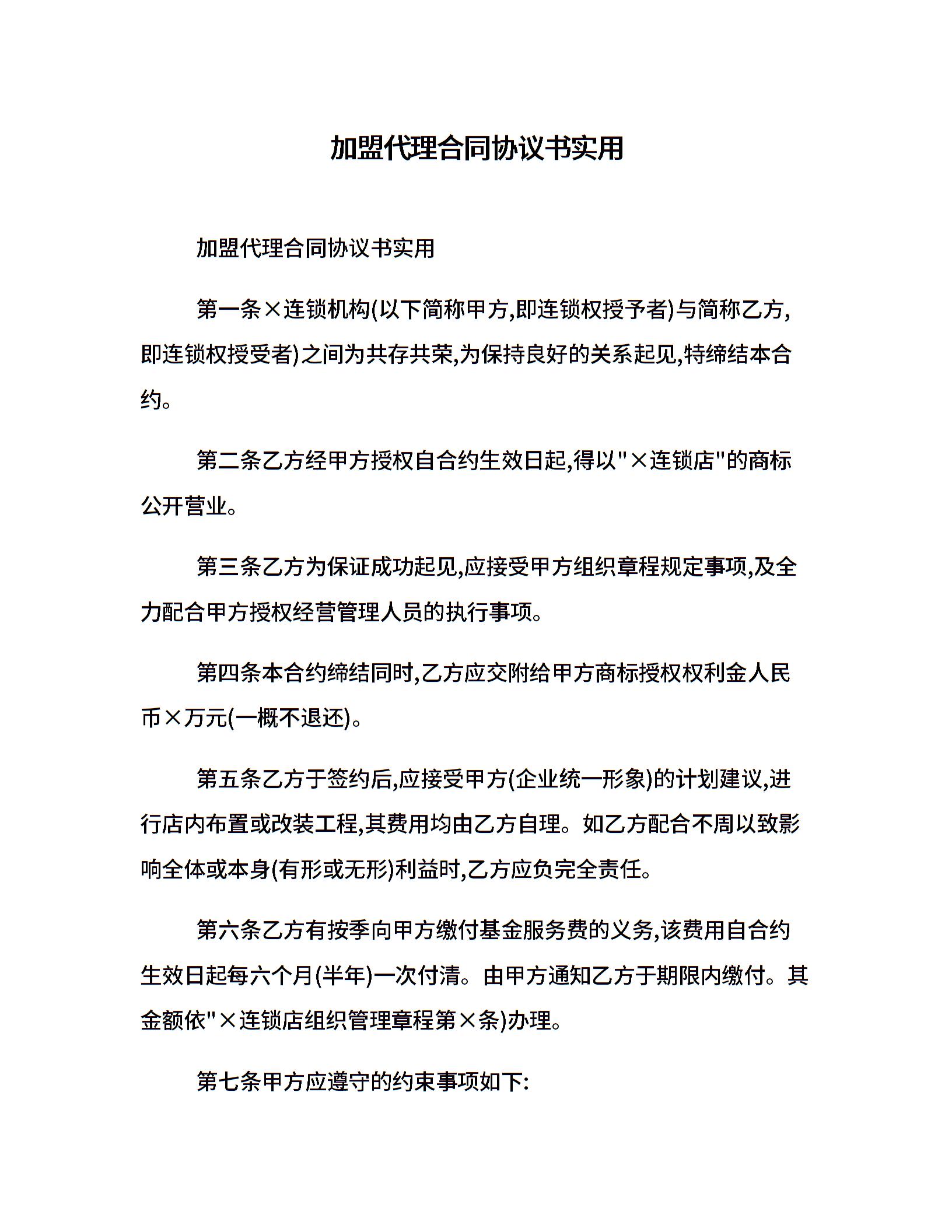 加盟代理合同协议书实用

加盟代理合同协议书实用

第一条×连锁机构(以下简称甲方,即连锁权授予者)与简称乙方,即连锁权授受者)之间为共存共荣,为保持良好的关系起见,特缔结本合约。

第二条乙方经甲方授权自合约生效日起,得以"×连锁店"的商标公开营业。

第三条乙方为保证成功起见,应接受甲方组织章程规定事项,及全力配合甲方授权经营管理人员的执行事项。

第四条本合约缔结同时,乙方应交附给甲方商标授权权利金人民币×万元(一概不退还)。

第五条乙方于签约后,应接受甲方(企业统一形象)的计划建议,进行店内布置或改装工程,其费用均由乙方自理。如乙方配合不周以致影响全体或本身(有形或无形)利益时,乙方应负完全责任。

第六条乙方有按季向甲方缴付基金服务费的义务,该费用自合约生效日起每六个月(半年)一次付清。由甲方通知乙方于期限内缴付。其金额依"×连锁店组织管理章程第×条)办理。

第七条甲方应遵守的约束事项如下: